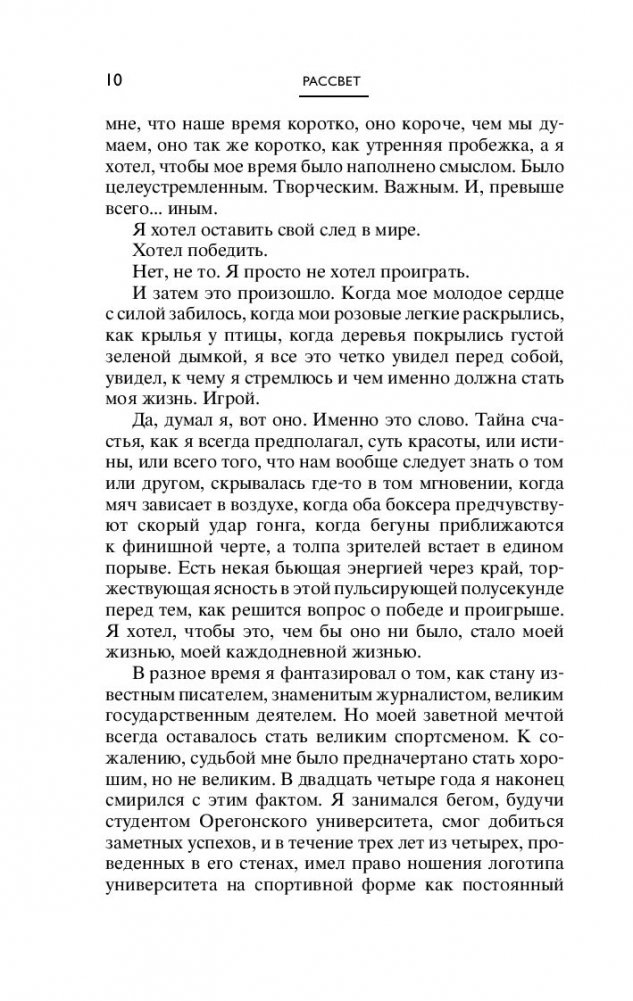 10 РАССВЕТ

мне, что наше время коротко, оно короче, чем мы думаем, оно так же коротко, как утренняя пробежка, а я хотел, чтобы мое время было наполнено смыслом. Было целеустремленным. Творческим. Важным. И, превыше всего... иным.

Я хотел оставить свой след в мире.

Хотел победить.

Нет, не то. Я просто не хотел проиграть.

И затем это произошло. Когда мое молодое сердце с силой забилось, когда мои розовые легкие раскрылись, как крылья у птицы, когда деревья покрылись густой зеленой дымкой, я все это четко увидел перед собой, увидел, к чему я стремлюсь и чем именно должна стать моя жизнь. Игрой.

Да, думал я, вот оно. Именно это слово. Тайна счастья, как я всегда предполагал, суть красоты, или истины, или всего того, что нам вообще следует знать о том или другом, скрывалась где-то в том мгновении, когда мяч зависает в воздухе, когда оба боксера предчувствуют скорый удар гонга, когда бегуны приближаются к финишной черте, а толпа зрителей встает в едином порыве. Есть некая бьющая энергией через край, торжествующая ясность в этой пульсирующей полусекунде перед тем, как решится вопрос о победе и проигрыше. Я хотел, чтобы это, чем бы оно ни было, стало моей жизнью, моей каждодневной жизнью.

В разное время я фантазировал о том, как стану известным писателем, знаменитым журналистом, великим государственным деятелем. Но моей заветной мечтой всегда оставалось стать великим спортсменом. К сожалению, судьбой мне было предначертано стать хорошим, но не великим. В двадцать четыре года я наконец смирился с этим фактом. Я занимался бегом, будучи студентом Орегонского университета, смог добиться заметных успехов, и в течение трех лет из четырех, проведенных в его стенах, имел право ношения логотипа университета на спортивной форме как постоянный